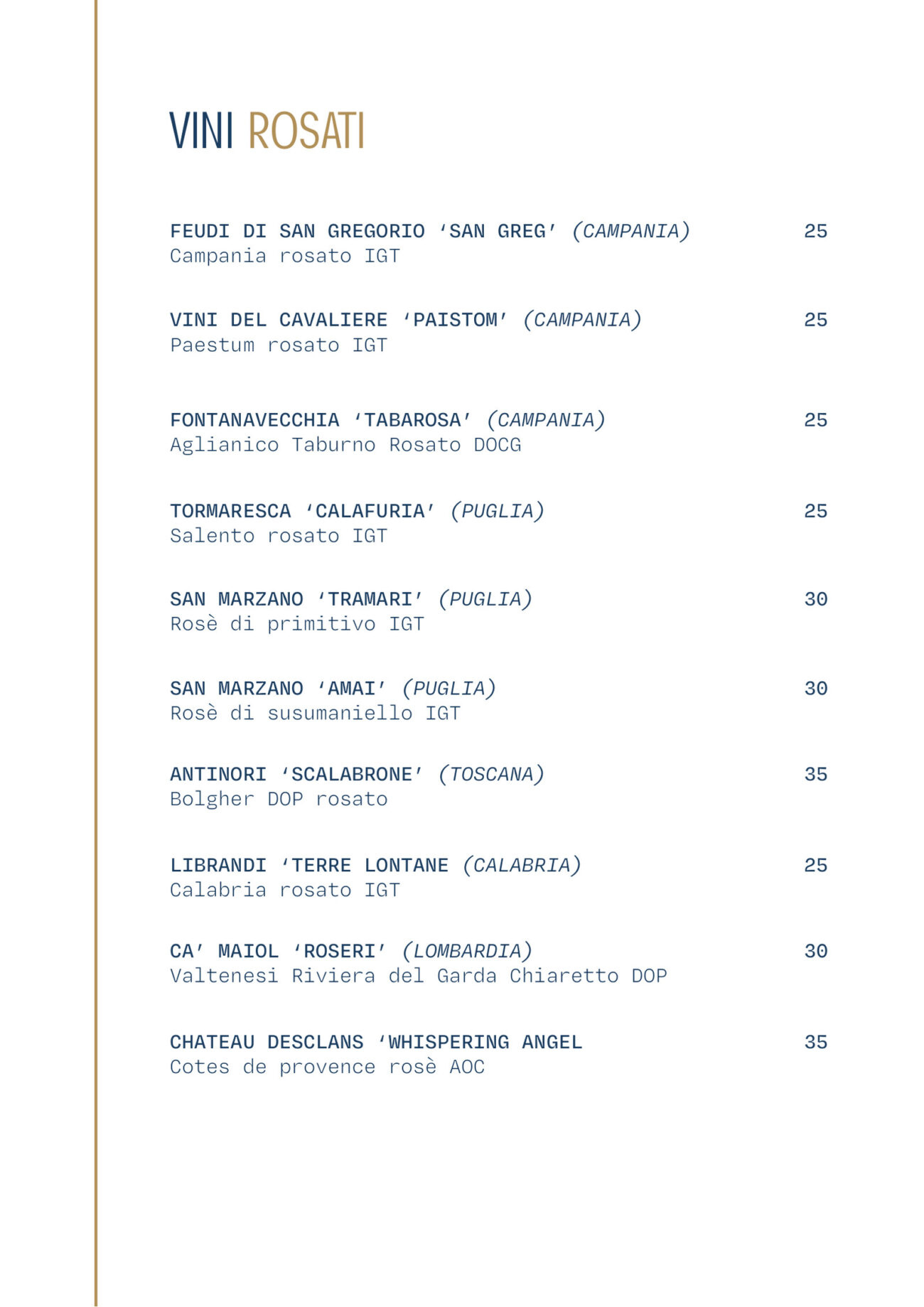 VINI ROSATI

FEUDI DI SAN GREGORIO ‘SAN GREG’ (CAMPANIA) 25
Campania rosato IGT

VINI DEL CAVALIERE ‘PAISTOM’ (CAMPANIA) 25
Paestum rosato IGT

FONTANAVECCHIA ‘TABAROSA’ (CAMPANIA) 25
Aglianico Taburno Rosato DOCG

TORMARESCA ‘CALAFURIA’ (PUGLIA) 25
Salento rosato IGT

SAN MARZANO ‘TRAMARI’ (PUGLIA) 30
Rosè di primitivo IGT

SAN MARZANO ‘AMAI’ (PUGLIA) 30
Rosè di susumaniello IGT

ANTINORI ‘SCALABRONE’ (TOSCANA) 35
Bolgher DOP rosato

LIBRANDI ‘TERRE LONTANE (CALABRIA) 25
Calabria rosato IGT

CA’ MAIOL ‘ROSERI’ (LOMBARDIA) 30
Valtenesi Riviera del Garda Chiaretto DOP

CHATEAU DESCLANS ‘WHISPERING ANGEL 35
Cotes de provence rosè AOC